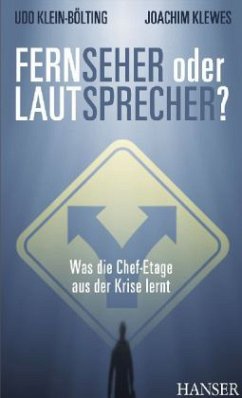 UDO KLEIN-BÖLTING JOACHIM KLEWES

FERNSEHER oder LAUTSPRECHER?

Was die Chef-Etage aus der Krise lernt

HANSER